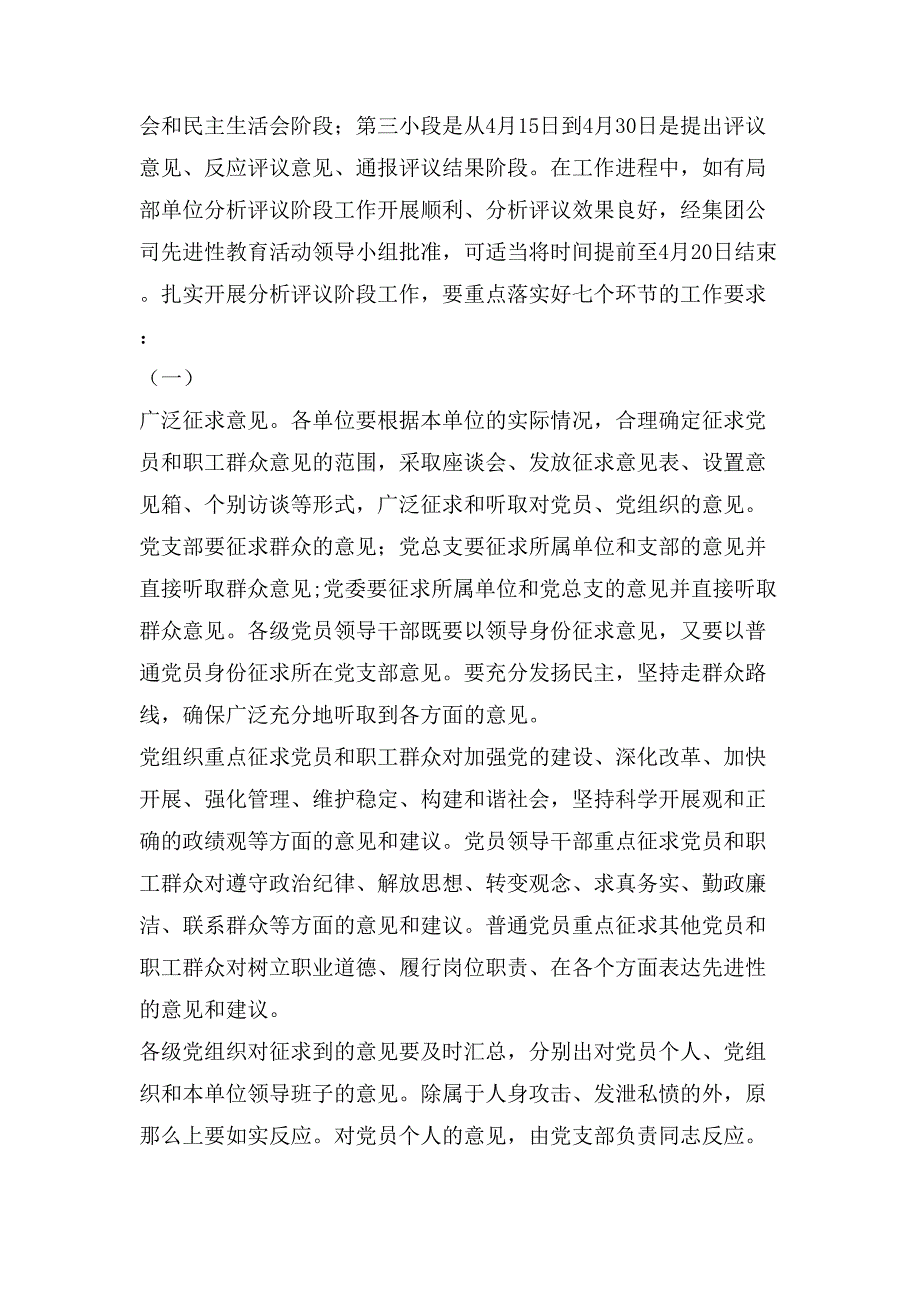 会和民主生活会阶段；第三小段是从4月15日到4月30日是提出评议意见、反应评议意见、通报评议结果阶段。在工作进程中，如有局部单位分析评议阶段工作开展顺利、分析评议效果良好，经集团公司先进性教育活动领导小组批准，可适当将时间提前至4月20日结束。扎实开展分析评议阶段工作，要重点落实好七个环节的工作要求：

（一）

广泛征求意见。各单位要根据本单位的实际情况，合理确定征求党员和职工群众意见的范围，采取座谈会、发放征求意见表、设置意见箱、个别访谈等形式，广泛征求和听取对党员、党组织的意见。党支部要征求群众的意见；党总支要征求所属单位和支部的意见并直接听取群众意见;党委要征求所属单位和党总支的意见并直接听取群众意见。各级党员领导干部既要以领导身份征求意见，又要以普通党员身份征求所在党支部意见。要充分发扬民主，坚持走群众路线，确保广泛充分地听取到各方面的意见。

党组织重点征求党员和职工群众对加强党的建设、深化改革、加快开展、强化管理、维护稳定、构建和谐社会，坚持科学开展观和正确的政绩观等方面的意见和建议。党员领导干部重点征求党员和职工群众对遵守政治纪律、解放思想、转变观念、求真务实、勤政廉洁、联系群众等方面的意见和建议。普通党员重点征求其他党员和职工群众对树立职业道德、履行岗位职责、在各个方面表达先进性的意见和建议。

各级党组织对征求到的意见要及时汇总，分别出对党员个人、党组织和本单位领导班子的意见。除属于人身攻击、发泄私愤的外，原那么上要如实反应。对党员个人的意见，由党支部负责同志反应。